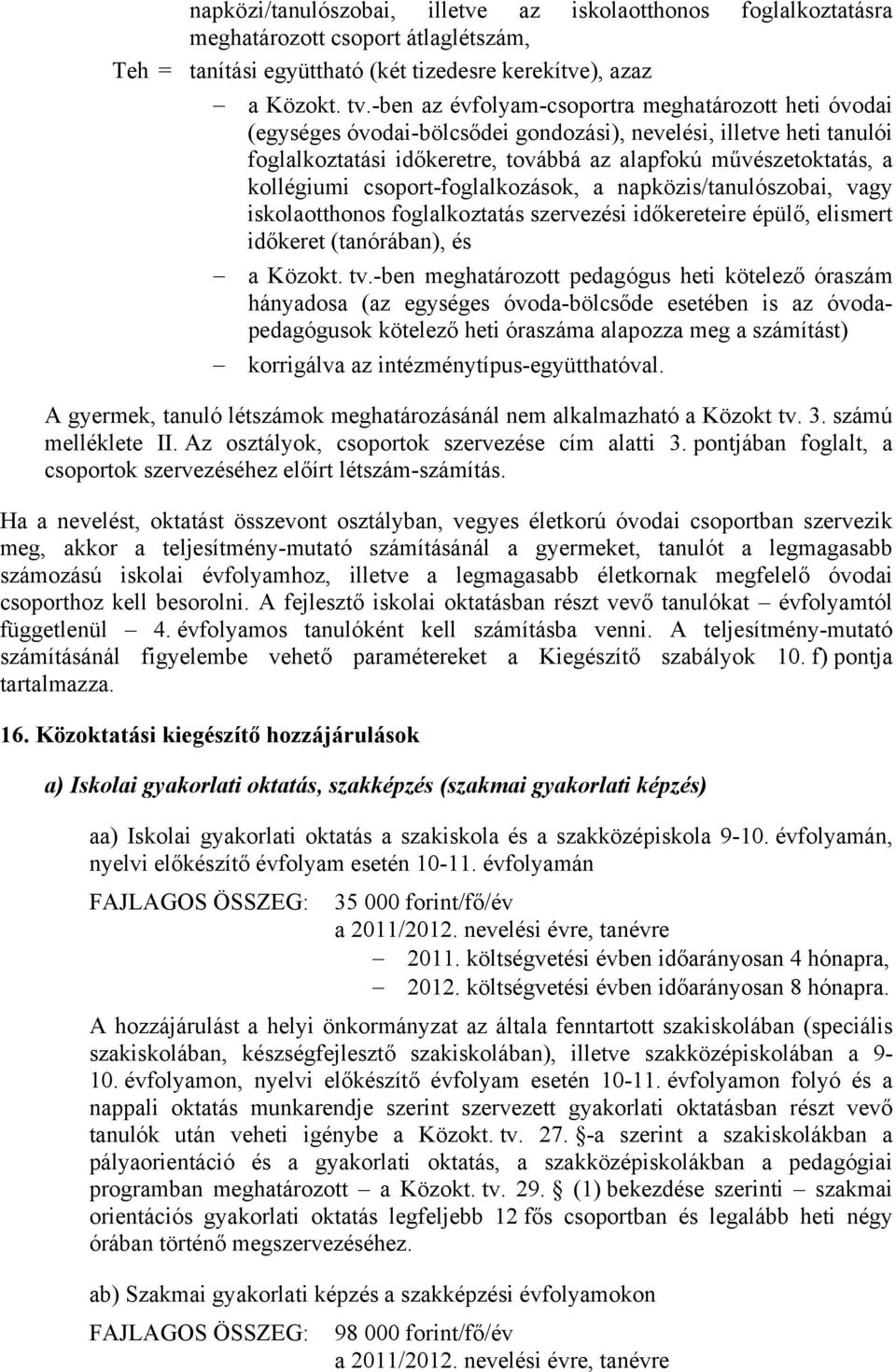 napközi/tanulószobai, illetve az iskolaotthonos foglalkoztatásra meghatározott csoport átlaglétszám,

Teh = tanítási együttható (két tizedesre kerekítve), azaz

– a Közokt. tv.-ben az évfolyam-csoportra meghatározott heti óvodai (egységes óvodai-bölcsődei gondozási), nevelési, illetve heti tanulói foglalkoztatási időkeretre, továbbá az alapfokú művészetoktatás, a kollégiumi csoport-foglalkozások, a napközis/tanulószobai, vagy iskolaotthonos foglalkoztatás szervezési időkereteire épülő, elismert időkeret (tanórában), és

– a Közokt. tv.-ben meghatározott pedagógus heti kötelező óraszám hányadosa (az egységes óvoda-bölcsőde esetében is az óvodapedagógusok kötelező heti óraszáma alapozza meg a számítást)

– korrigálva az intézménytípus-együtthatóval.

A gyermek, tanuló létszámok meghatározásánál nem alkalmazható a Közokt tv. 3. számú melléklete II. Az osztályok, csoportok szervezése cím alatti 3. pontjában foglalt, a csoportok szervezéséhez előírt létszám-számítás.

Ha a nevelést, oktatást összevont osztályban, vegyes életkorú óvodai csoportban szervezik meg, akkor a teljesítmény-mutató számításánál a gyermeket, tanulót a legmagasabb számozású iskolai évfolyamhoz, illetve a legmagasabb életkornak megfelelő óvodai csoporthoz kell besorolni. A fejlesztő iskolai oktatásban részt vevő tanulókat – évfolyamtól függetlenül – 4. évfolyamos tanulóként kell számításba venni. A teljesítmény-mutató számításánál figyelembe vehető paramétereket a Kiegészítő szabályok 10. f) pontja tartalmazza.

16. Közoktatási kiegészítő hozzájárulások

a) Iskolai gyakorlati oktatás, szakképzés (szakmai gyakorlati képzés)

aa) Iskolai gyakorlati oktatás a szakiskola és a szakközépiskola 9-10. évfolyamán, nyelvi előkészítő évfolyam esetén 10-11. évfolyamán

FAJLAGOS ÖSSZEG: 35 000 forint/fő/év
a 2011/2012. nevelési évre, tanévre
– 2011. költségvetési évben időarányosan 4 hónapra,
– 2012. költségvetési évben időarányosan 8 hónapra.

A hozzájárulást a helyi önkormányzat az általa fenntartott szakiskolában (speciális szakiskolában, készségfejlesztő szakiskolában), illetve szakközépiskolában a 9-10. évfolyamon, nyelvi előkészítő évfolyam esetén 10-11. évfolyamon folyó és a nappali oktatás munkarendje szerint szervezett gyakorlati oktatásban részt vevő tanulók után veheti igénybe a Közokt. tv. 27. §-a szerint a szakiskolákban a pályaorientáció és a gyakorlati oktatás, a szakközépiskolákban a pedagógiai programban meghatározott – a Közokt. tv. 29. § (1) bekezdése szerinti – szakmai orientációs gyakorlati oktatás legfeljebb 12 fős csoportban és legalább heti négy órában történő megszervezéséhez.

ab) Szakmai gyakorlati képzés a szakképzési évfolyamokon

FAJLAGOS ÖSSZEG: 98 000 forint/fő/év
a 2011/2012. nevelési évre, tanévre